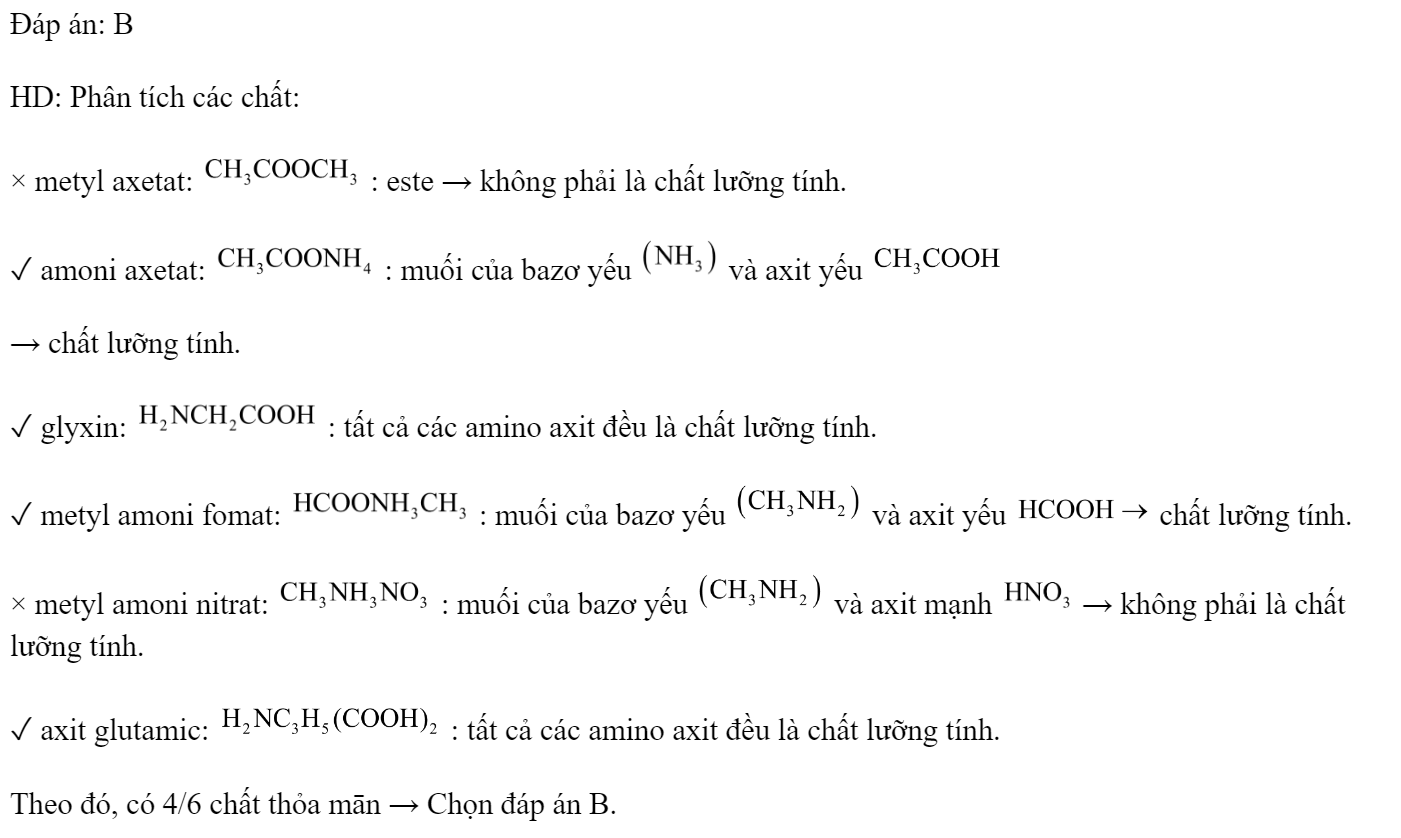 Đáp án: B

HD: Phân tích các chất:

× metyl axetat: $CH_3COOCH_3$ : este → không phải là chất lưỡng tính.

✓ amoni axetat: $CH_3COONH_4$ : muối của bazơ yếu $(NH_3)$ và axit yếu $CH_3COOH$

→ chất lưỡng tính.

✓ glyxin: $H_2NCH_2COOH$ : tất cả các amino axit đều là chất lưỡng tính.

✓ metyl amoni fomat: $HCOONH_3CH_3$ : muối của bazơ yếu $(CH_3NH_2)$ và axit yếu $HCOOH \rightarrow$ chất lưỡng tính.

× metyl amoni nitrat: $CH_3NH_3NO_3$ : muối của bazơ yếu $(CH_3NH_2)$ và axit mạnh $HNO_3$ → không phải là chất lưỡng tính.

✓ axit glutamic: $H_2NC_3H_5(COOH)_2$ : tất cả các amino axit đều là chất lưỡng tính.

Theo đó, có 4/6 chất thỏa mãn → Chọn đáp án B.